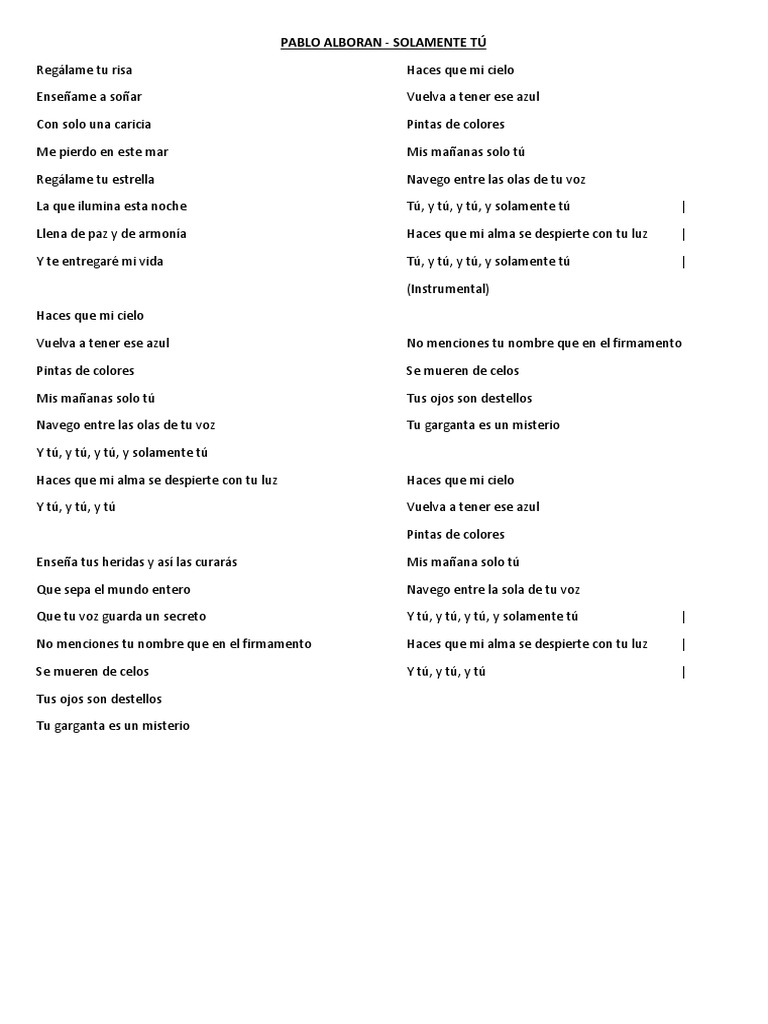 PABLO ALBORAN - SOLAMENTE TÚ

Regálame tu risa
Enseñame a soñar
Con solo una caricia
Me pierdo en este mar
Regálame tu estrella
La que ilumina esta noche
Llena de paz y de armonía
Y te entregaré mi vida

Haces que mi cielo
Vuelva a tener ese azul
Pintas de colores
Mis mañanas solo tú
Navego entre las olas de tu voz
Y tú, y tú, y tú, y solamente tú
Haces que mi alma se despierte con tu luz
Y tú, y tú, y tú

Enseña tus heridas y así las curarás
Que sepa el mundo entero
Que tu voz guarda un secreto
No menciones tu nombre que en el firmamento
Se mueren de celos
Tus ojos son destellos
Tu garganta es un misterio

Haces que mi cielo
Vuelva a tener ese azul
Pintas de colores
Mis mañanas solo tú
Navego entre las olas de tu voz
Tú, y tú, y tú, y solamente tú |
Haces que mi alma se despierte con tu luz |
Tú, y tú, y tú, y solamente tú |
(Instrumental)

No menciones tu nombre que en el firmamento
Se mueren de celos
Tus ojos son destellos
Tu garganta es un misterio

Haces que mi cielo
Vuelva a tener ese azul
Pintas de colores
Mis mañana solo tú
Navego entre la sola de tu voz
Y tú, y tú, y tú, y solamente tú |
Haces que mi alma se despierte con tu luz |
Y tú, y tú, y tú |